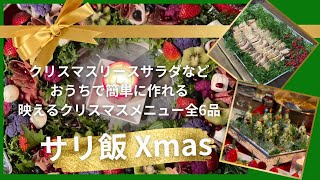 クリスマスリースサラダなど
おうちで簡単に作れる
映えるクリスマスメニュー全6品

サリ飯 Xmas